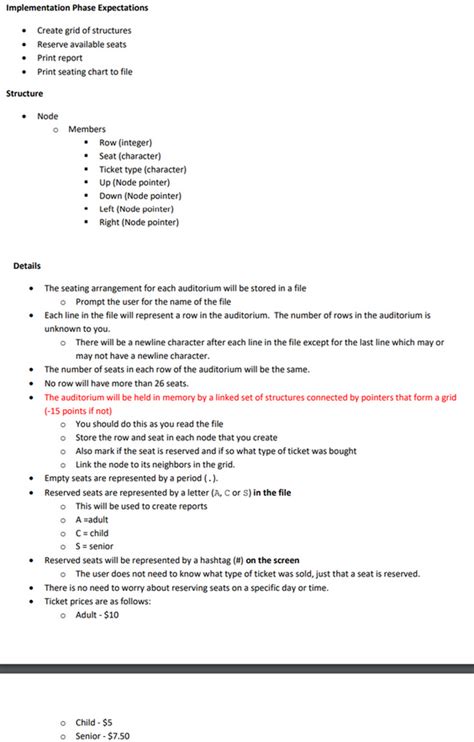 Implementation Phase Expectations

- Create grid of structures
- Reserve available seats
- Print report
- Print seating chart to file

Structure

- Node
  - Members
    - Row (integer)
    - Seat (character)
    - Ticket type (character)
    - Up (Node pointer)
    - Down (Node pointer)
    - Left (Node pointer)
    - Right (Node pointer)

Details

- The seating arrangement for each auditorium will be stored in a file
  - Prompt the user for the name of the file
- Each line in the file will represent a row in the auditorium. The number of rows in the auditorium is unknown to you.
  - There will be a newline character after each line in the file except for the last line which may or may not have a newline character.
- The number of seats in each row of the auditorium will be the same.
- No row will have more than 26 seats.
- The auditorium will be held in memory by a linked set of structures connected by pointers that form a grid (-15 points if not)
  - You should do this as you read the file
  - Store the row and seat in each node that you create
  - Also mark if the seat is reserved and if so what type of ticket was bought
  - Link the node to its neighbors in the grid.
- Empty seats are represented by a period (.).
- Reserved seats are represented by a letter (A, C or S) in the file
  - This will be used to create reports
  - A =adult
  - C = child
  - S = senior
- Reserved seats will be represented by a hashtag (#) on the screen
  - The user does not need to know what type of ticket was sold, just that a seat is reserved.
- There is no need to worry about reserving seats on a specific day or time.
- Ticket prices are as follows:
  - Adult - $10
  - Child - $5
  - Senior - $7.50